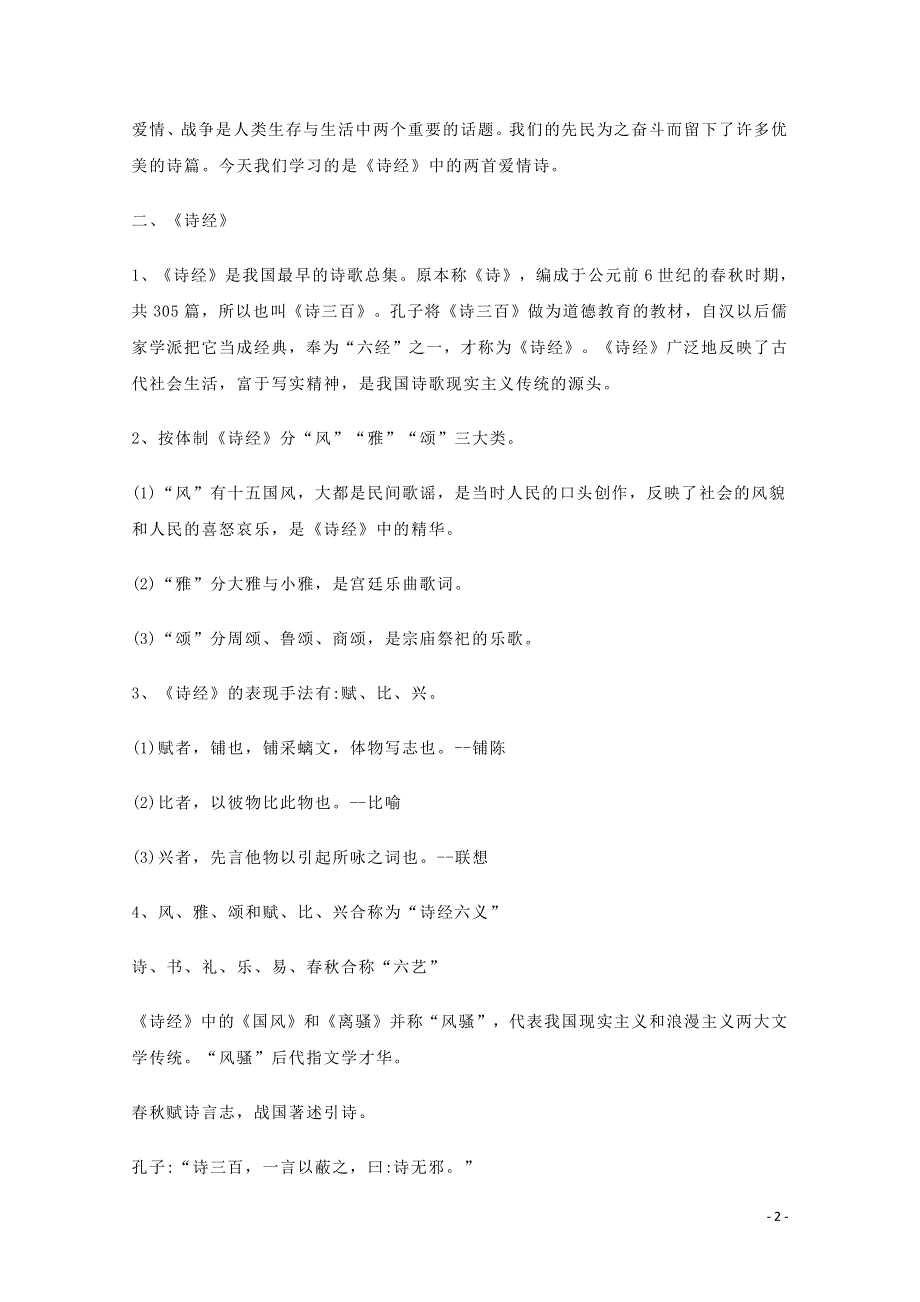 爱情、战争是人类生存与生活中两个重要的话题。我们的先民为之奋斗而留下了许多优美的诗篇。今天我们学习的是《诗经》中的两首爱情诗。

二、《诗经》

1、《诗经》是我国最早的诗歌总集。原本称《诗》，编成于公元前6世纪的春秋时期，共305篇，所以也叫《诗三百》。孔子将《诗三百》做为道德教育的教材，自汉以后儒家学派把它当成经典，奉为“六经”之一，才称为《诗经》。《诗经》广泛地反映了古代社会生活，富于写实精神，是我国诗歌现实主义传统的源头。

2、按体制《诗经》分“风”“雅”“颂”三大类。

(1)“风”有十五国风，大都是民间歌谣，是当时人民的口头创作，反映了社会的风貌和人民的喜怒哀乐，是《诗经》中的精华。

(2)“雅”分大雅与小雅，是宫廷乐曲歌词。

(3)“颂”分周颂、鲁颂、商颂，是宗庙祭祀的乐歌。

3、《诗经》的表现手法有:赋、比、兴。

(1)赋者，铺也，铺采螭文，体物写志也。--铺陈

(2)比者，以彼物比此物也。--比喻

(3)兴者，先言他物以引起所咏之词也。--联想

4、风、雅、颂和赋、比、兴合称为“诗经六义”

诗、书、礼、乐、易、春秋合称“六艺”

《诗经》中的《国风》和《离骚》并称“风骚”，代表我国现实主义和浪漫主义两大文学传统。“风骚”后代指文学才华。

春秋赋诗言志，战国著述引诗。

孔子:“诗三百，一言以蔽之，曰:诗无邪。”

- 2 -